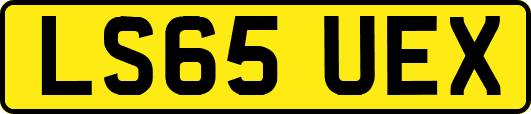 LS65 UEX